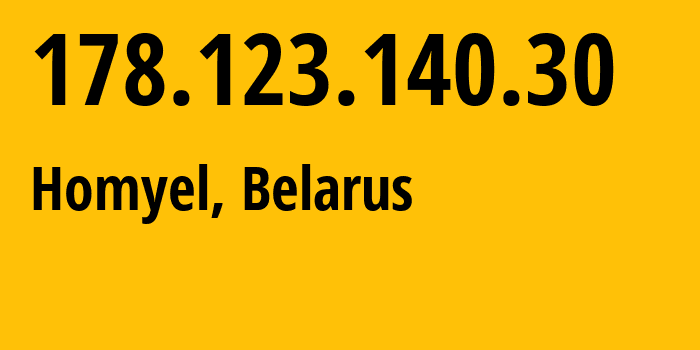 178.123.140.30

Homyel, Belarus